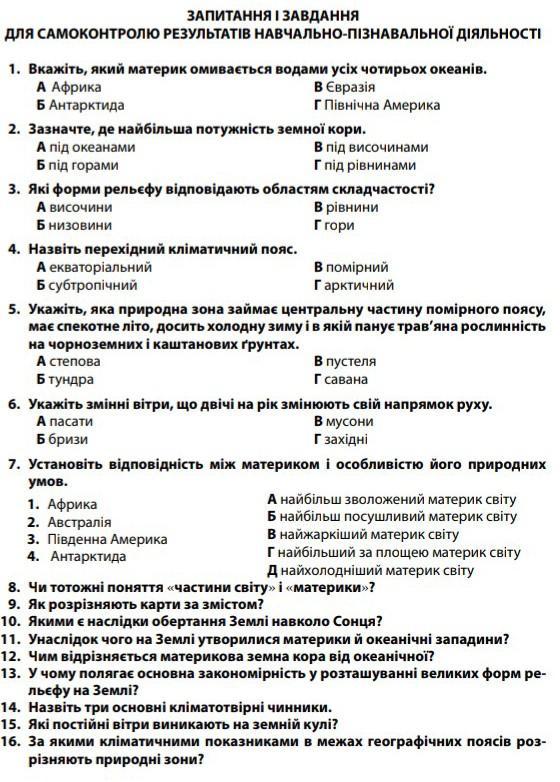 ЗАПИТАННЯ І ЗАВДАННЯ
ДЛЯ САМОКОНТРОЛЮ РЕЗУЛЬТАТІВ НАВЧАЛЬНО-ПІЗНАВАЛЬНОЇ ДІЯЛЬНОСТІ

1. Вкажіть, який материк омивається водами усіх чотирьох океанів.
А Африка
Б Антарктида
В Євразія
Г Північна Америка

2. Зазначте, де найбільша потужність земної кори.
А під океанами
Б під горами
В під височинами
Г під рівнинами

3. Які форми рельєфу відповідають областям складчастості?
А височини
Б низовини
В рівнини
Г гори

4. Назвіть перехідний кліматичний пояс.
А екваторіальний
Б субтропічний
В помірний
Г арктичний

5. Укажіть, яка природна зона займає центральну частину помірного поясу, має спекотне літо, досить холодну зиму і в якій панує трав'яна рослинність на чорноземних і каштанових ґрунтах.
А степова
Б тундра
В пустеля
Г савана

6. Укажіть змінні вітри, що двічі на рік змінюють свій напрямок руху.
А пасати
Б бризи
В мусони
Г західні

7. Установіть відповідність між материком і особливістю його природних умов.
1. Африка
2. Австралія
3. Південна Америка
4. Антарктида
А найбільш зволожений материк світу
Б найбільш посушливий материк світу
В найжаркіший материк світу
Г найбільший за площею материк світу
Д найхолодніший материк світу

8. Чи тотожні поняття «частини світу» і «материки»?
9. Як розрізняють карти за змістом?
10. Якими є наслідки обертання Землі навколо Сонця?
11. Унаслідок чого на Землі утворилися материки й океанічні западини?
12. Чим відрізняється материкова земна кора від океанічної?
13. У чому полягає основна закономірність у розташуванні великих форм рельєфу на Землі?
14. Назвіть три основні кліматотвірні чинники.
15. Які постійні вітри виникають на земній кулі?
16. За якими кліматичними показниками в межах географічних поясів розрізняють природні зони?